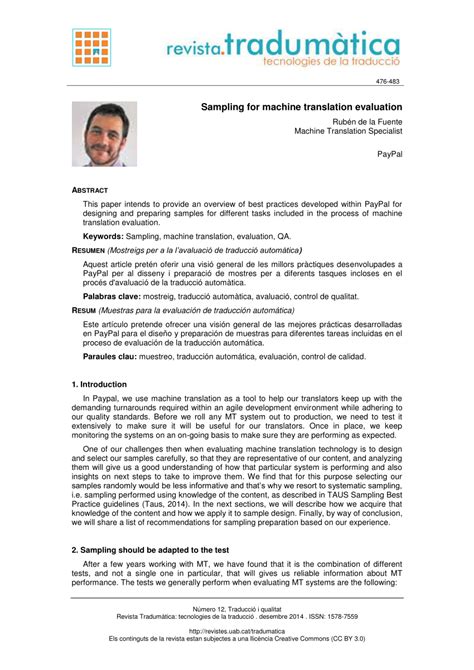 revista.tradumàtica
tecnologies de la traducció

476-483

Sampling for machine translation evaluation

Rubén de la Fuente
Machine Translation Specialist

PayPal

ABSTRACT

This paper intends to provide an overview of best practices developed within PayPal for designing and preparing samples for different tasks included in the process of machine translation evaluation.

Keywords: Sampling, machine translation, evaluation, QA.

RESUMEN (Mostreigs per a la l'avaluació de traducció automàtica)

Aquest article pretén oferir una visió general de les millors pràctiques desenvolupades a PayPal per al disseny i preparació de mostres per a diferents tasques incloses en el procés d'avaluació de la traducció automàtica.

Palabras clave: mostreig, traducció automàtica, avaluació, control de qualitat.

RESUM (Muestras para la evaluación de traducción automática)

Este artículo pretende ofrecer una visión general de las mejores prácticas desarrolladas en PayPal para el diseño y preparación de muestras para diferentes tareas incluidas en el proceso de evaluación de la traducción automática.

Paraules clau: muestreo, traducción automática, evaluación, control de calidad.

1. Introduction

In Paypal, we use machine translation as a tool to help our translators keep up with the demanding turnarounds required within an agile development environment while adhering to our quality standards. Before we roll any MT system out to production, we need to test it extensively to make sure it will be useful for our translators. Once in place, we keep monitoring the systems on an on-going basis to make sure they are performing as expected.

One of our challenges then when evaluating machine translation technology is to design and select our samples carefully, so that they are representative of our content, and analyzing them will give us a good understanding of how that particular system is performing and also insights on next steps to take to improve them. We find that for this purpose selecting our samples randomly would be less informative and that's why we resort to systematic sampling, i.e. sampling performed using knowledge of the content, as described in TAUS Sampling Best Practice guidelines (Taus, 2014). In the next sections, we will describe how we acquire that knowledge of the content and how we apply it to sample design. Finally, by way of conclusion, we will share a list of recommendations for sampling preparation based on our experience.

2. Sampling should be adapted to the test

After a few years working with MT, we have found that it is the combination of different tests, and not a single one in particular, that will gives us reliable information about MT performance. The tests we generally perform when evaluating MT systems are the following:

Número 12, Traducció i qualitat
Revista Tradumàtica: tecnologies de la traducció . desembre 2014 . ISSN: 1578-7559

http://revistes.uab.cat/tradumatica
Els continguts de la revista estan subjectes a una llicència Creative Commons (CC BY 3.0)